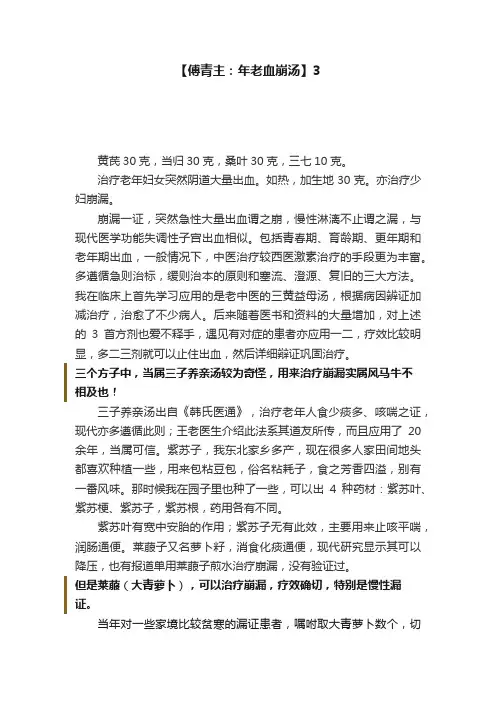 【傅青主：年老血崩汤】3

黄芪 30 克，当归 30 克，桑叶 30 克，三七 10 克。

治疗老年妇女突然阴道大量出血。如热，加生地 30 克。亦治疗少妇崩漏。

崩漏一证，突然急性大量出血谓之崩，慢性淋漓不止谓之漏，与现代医学功能失调性子宫出血相似。包括青春期、育龄期、更年期和老年期出血，一般情况下，中医治疗较西医激素治疗的手段更为丰富。多遵循急则治标，缓则治本的原则和塞流、澄源、复旧的三大方法。我在临床上首先学习应用的是老中医的三黄益母汤，根据病因辨证加减治疗，治愈了不少病人。后来随着医书和资料的大量增加，对上述的 3 首方剂也爱不释手，遇见有对症的患者亦应用一二，疗效比较明显，多二三剂就可以止住出血，然后详细辨证巩固治疗。

三个方子中，当属三子养亲汤较为奇怪，用来治疗崩漏实属风马牛不相及也！

三子养亲汤出自《韩氏医通》，治疗老年人食少痰多、咳喘之证，现代亦多遵循此则；王老医生介绍此法系其道友所传，而且应用了 20 余年，当属可信。紫苏子，我东北家乡多产，现在很多人家田间地头都喜欢种植一些，用来包粘豆包，俗名粘耗子，食之芳香四溢，别有一番风味。那时候我在园子里也种了一些，可以出 4 种药材：紫苏叶、紫苏梗、紫苏子，紫苏根，药用各有不同。

紫苏叶有宽中安胎的作用；紫苏子无有此效，主要用来止咳平喘，润肠通便。莱菔子又名萝卜籽，消食化痰通便，现代研究显示其可以降压，也有报道单用莱菔子煎水治疗崩漏，没有验证过。

但是莱菔（大青萝卜），可以治疗崩漏，疗效确切，特别是慢性漏证。

当年对一些家境比较贫寒的漏证患者，嘱咐取大青萝卜数个，切